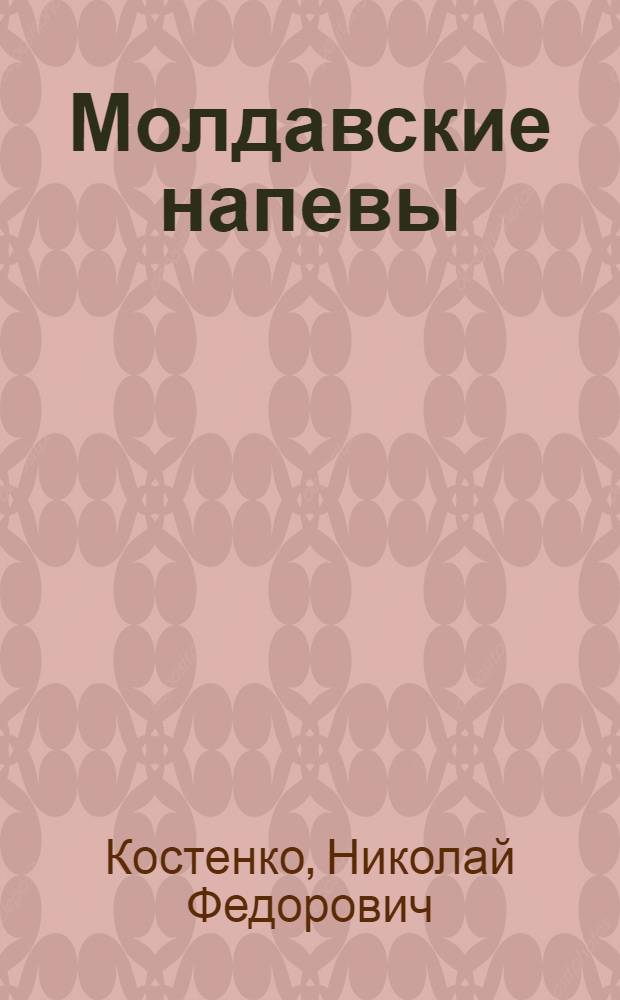 Молдавские напевы

Костенко, Николай Федорович